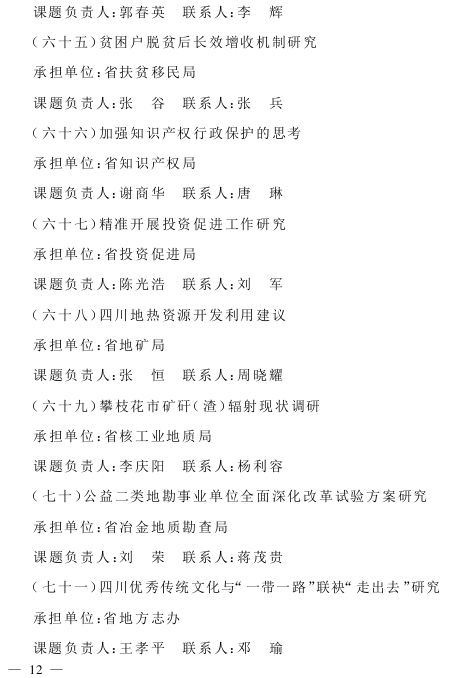 课题负责人:郭春英　联系人:李　辉

(六十五)贫困户脱贫后长效增收机制研究

承担单位:省扶贫移民局

课题负责人:张　谷　联系人:张　兵

(六十六)加强知识产权行政保护的思考

承担单位:省知识产权局

课题负责人:谢商华　联系人:唐　琳

(六十七)精准开展投资促进工作研究

承担单位:省投资促进局

课题负责人:陈光浩　联系人:刘　军

(六十八)四川地热资源开发利用建议

承担单位:省地矿局

课题负责人:张　恒　联系人:周晓耀

(六十九)攀枝花市矿矸(渣)辐射现状调研

承担单位:省核工业地质局

课题负责人:李庆阳　联系人:杨利容

(七十)公益二类地勘事业单位全面深化改革试验方案研究

承担单位:省冶金地质勘查局

课题负责人:刘　荣　联系人:蒋茂贵

(七十一)四川优秀传统文化与“一带一路”联袂“走出去”研究

承担单位:省地方志办

课题负责人:王孝平　联系人:邓　瑜

— 12 —